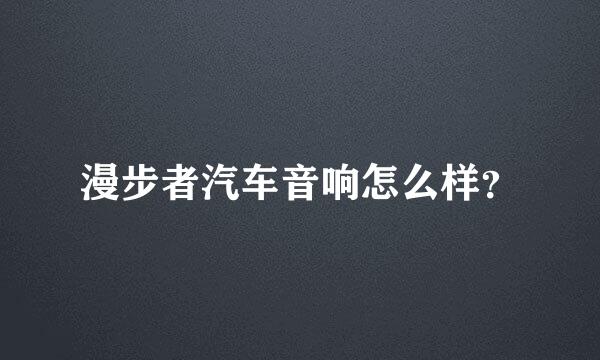 漫步者汽车音响怎么样?